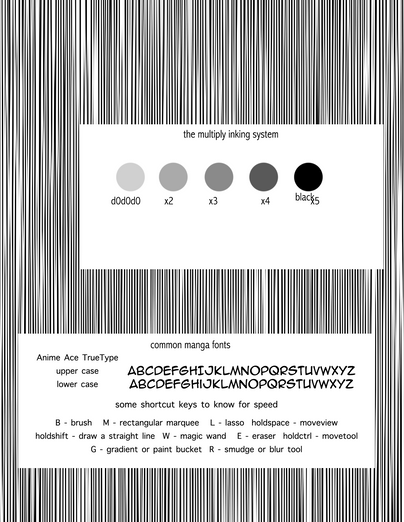 the multiply inking system

d0d0d0 x2 x3 x4 black x5

common manga fonts

Anime Ace TrueType
upper case ABCDEFGHIJKLMNOPQRSTUVWXYZ
lower case ABCDEFGHIJKLMNOPQRSTUVWXYZ

some shortcut keys to know for speed

B - brush M - rectangular marquee L - lasso holdspace - moveview
holdshift - draw a straight line W - magic wand E - eraser holdctrl - movetool
G - gradient or paint bucket R - smudge or blur tool